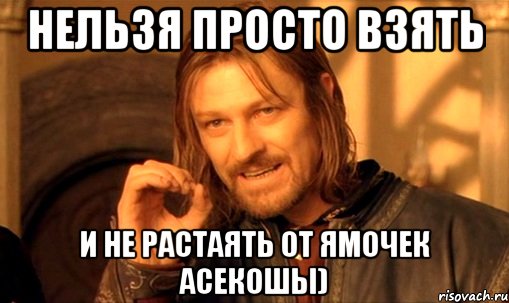 НЕЛЬЗЯ ПРОСТО ВЗЯТЬ

И НЕ РАСТАЯТЬ ОТ ЯМОЧЕК АСЕКОШЫ)

risovach.ru